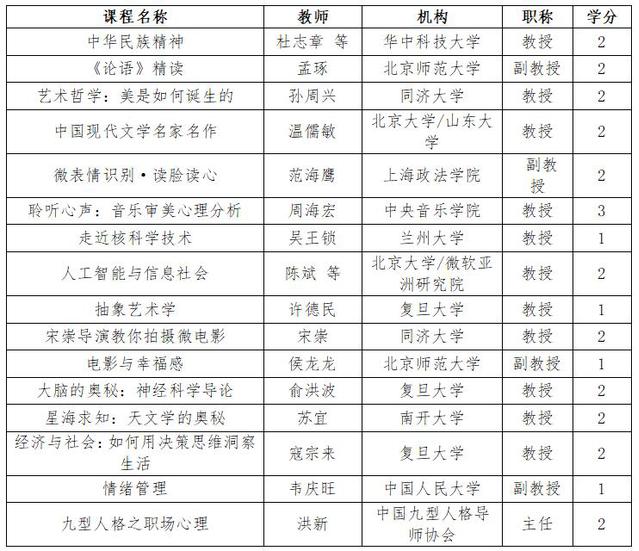 | 课程名称 | 教师 | 机构 | 职称 | 学分 |
|---|---|---|---|---|
| 中华民族精神 | 杜志章 等 | 华中科技大学 | 教授 | 2 |
| 《论语》精读 | 孟琢 | 北京师范大学 | 副教授 | 2 |
| 艺术哲学：美是如何诞生的 | 孙周兴 | 同济大学 | 教授 | 2 |
| 中国现代文学名家名作 | 温儒敏 | 北京大学/山东大学 | 教授 | 2 |
| 微表情识别·读脸读心 | 范海鹰 | 上海政法学院 | 副教授 | 2 |
| 聆听心声：音乐审美心理分析 | 周海宏 | 中央音乐学院 | 教授 | 3 |
| 走近核科学技术 | 吴王锁 | 兰州大学 | 教授 | 1 |
| 人工智能与信息社会 | 陈斌 等 | 北京大学/微软亚洲研究院 | 教授 | 2 |
| 抽象艺术学 | 许德民 | 复旦大学 | 教授 | 1 |
| 宋崇导演教你拍摄微电影 | 宋崇 | 同济大学 | 教授 | 2 |
| 电影与幸福感 | 侯龙龙 | 北京师范大学 | 副教授 | 1 |
| 大脑的奥秘：神经科学导论 | 俞洪波 | 复旦大学 | 教授 | 2 |
| 星海求知：天文学的奥秘 | 苏宜 | 南开大学 | 教授 | 2 |
| 经济与社会：如何用决策思维洞察生活 | 寇宗来 | 复旦大学 | 教授 | 2 |
| 情绪管理 | 韦庆旺 | 中国人民大学 | 副教授 | 1 |
| 九型人格之职场心理 | 洪新 | 中国九型人格导师协会 | 主任 | 2 |